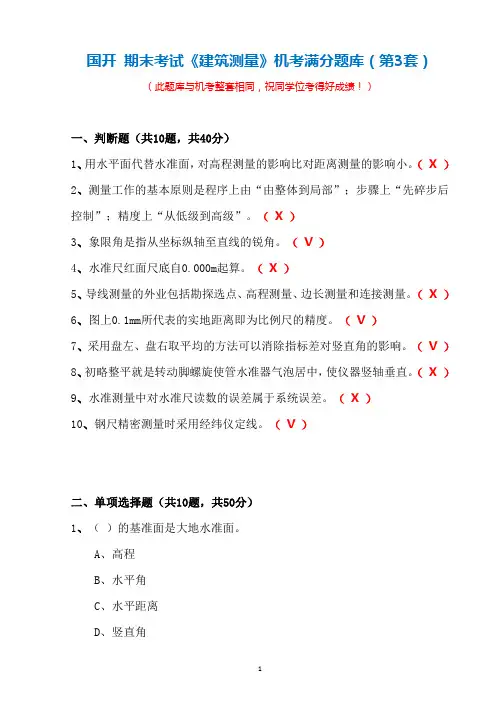 国开 期末考试《建筑测量》机考满分题库（第3套）

（此题库与机考整套相同，祝同学位考得好成绩！）

一、判断题（共10题，共40分）

1、用水平面代替水准面，对高程测量的影响比对距离测量的影响小。（ X ）

2、测量工作的基本原则是程序上由“由整体到局部”；步骤上“先碎步后控制”；精度上“从低级到高级”。（ X ）

3、象限角是指从坐标纵轴至直线的锐角。（ V ）

4、水准尺红面尺底自0.000m起算。（ X ）

5、导线测量的外业包括勘探选点、高程测量、边长测量和连接测量。（ X ）

6、图上0.1mm所代表的实地距离即为比例尺的精度。（ V ）

7、采用盘左、盘右取平均的方法可以消除指标差对竖直角的影响。（ V ）

8、初略整平就是转动脚螺旋使管水准器气泡居中，使仪器竖轴垂直。（ X ）

9、水准测量中对水准尺读数的误差属于系统误差。（ X ）

10、钢尺精密测量时采用经纬仪定线。（ V ）

二、单项选择题（共10题，共50分）

1、（ ）的基准面是大地水准面。

A、高程

B、水平角

C、水平距离

D、竖直角

1